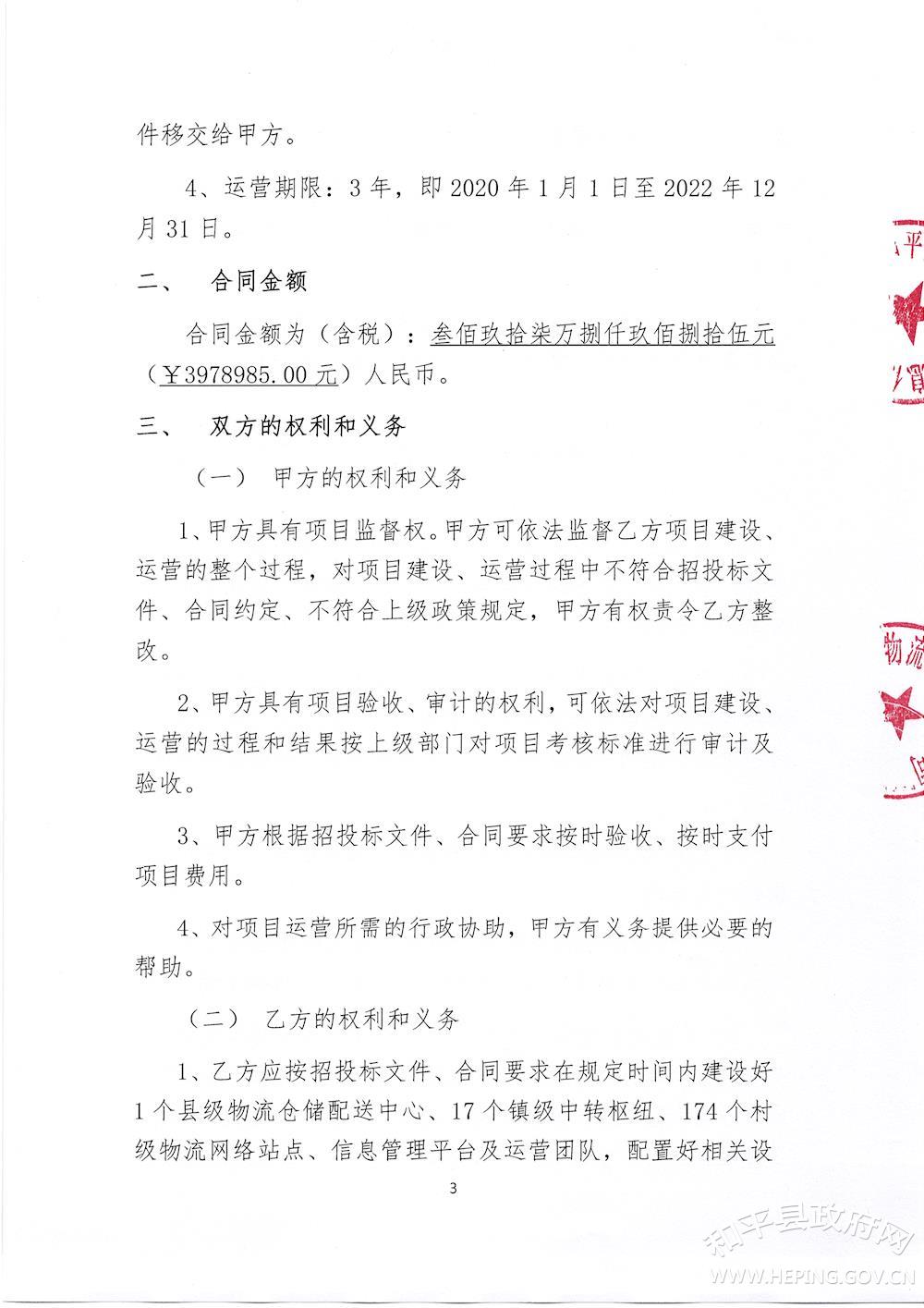 件移交给甲方。

4、运营期限：3年，即2020年1月1日至2022年12月31日。

二、 合同金额

合同金额为（含税）：叁佰玖拾柒万捌仟玖佰捌拾伍元（￥3978985.00元）人民币。

三、 双方的权利和义务

（一） 甲方的权利和义务

1、甲方具有项目监督权。甲方可依法监督乙方项目建设、运营的整个过程，对项目建设、运营过程中不符合招投标文件、合同约定、不符合上级政策规定，甲方有权责令乙方整改。

2、甲方具有项目验收、审计的权利，可依法对项目建设、运营的过程和结果按上级部门对项目考核标准进行审计及验收。

3、甲方根据招投标文件、合同要求按时验收、按时支付项目费用。

4、对项目运营所需的行政协助，甲方有义务提供必要的帮助。

（二） 乙方的权利和义务

1、乙方应按招投标文件、合同要求在规定时间内建设好1个县级物流仓储配送中心、17个镇级中转枢纽、174个村级物流网络站点、信息管理平台及运营团队，配置好相关设

3

平
物流

和平县政府网
WWW.HEPING.GOV.CN